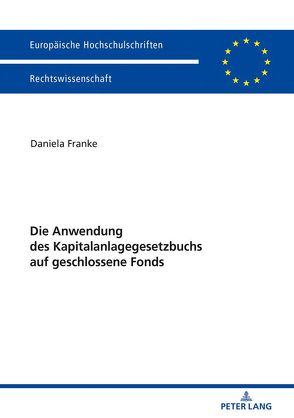 Europäische Hochschulschriften

Rechtswissenschaft

Daniela Franke

Die Anwendung des Kapitalanlagegesetzbuchs auf geschlossene Fonds

PETER LANG